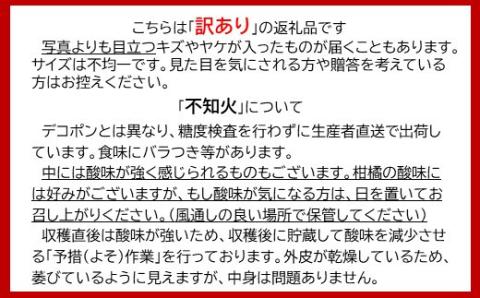 こちらは「訳あり」の返礼品です
写真よりも目立つキズやヤケが入ったものが届くこともあります。サイズは不均一です。見た目を気にされる方や贈答を考えている方はお控えください。

「不知火」について
デコポンとは異なり、糖度検査を行わずに生産者直送で出荷しています。食味にバラつき等があります。
中には酸味が強く感じられるものもございます。柑橘の酸味には好みがございますが、もし酸味が気になる方は、日を置いてお召し上がりください。（風通しの良い場所で保管してください）
収穫直後は酸味が強いため、収穫後に貯蔵して酸味を減少させる「予措(よそ)作業」を行っております。外皮が乾燥しているため、萎びているように見えますが、中身は問題ありません。